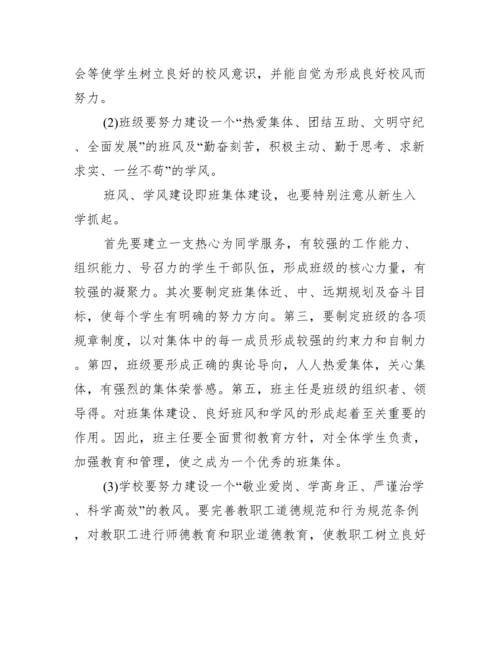 会等使学生树立良好的校风意识，并能自觉为形成良好校风而努力。

(2)班级要努力建设一个“热爱集体、团结互助、文明守纪、全面发展”的班风及“勤奋刻苦，积极主动、勤于思考、求新求实、一丝不苟”的学风。

班风、学风建设即班集体建设，也要特别注意从新生入学抓起。

首先要建立一支热心为同学服务，有较强的工作能力、组织能力、号召力的学生干部队伍，形成班级的核心力量，有较强的凝聚力。其次要制定班集体近、中、远期规划及奋斗目标，使每个学生有明确的努力方向。第三，要制定班级的各项规章制度，以对集体中的每一成员形成较强的约束力和自制力。第四，班级要形成正确的舆论导向，人人热爱集体，关心集体，有强烈的集体荣誉感。第五，班主任是班级的组织者、领导得。对班集体建设、良好班风和学风的形成起着至关重要的作用。因此，班主任要全面贯彻教育方针，对全体学生负责，加强教育和管理，使之成为一个优秀的班集体。

(3)学校要努力建设一个“敬业爱岗、学高身正、严谨治学、科学高效”的教风。要完善教职工道德规范和行为规范条例，对教职工进行师德教育和职业道德教育，使教职工树立良好